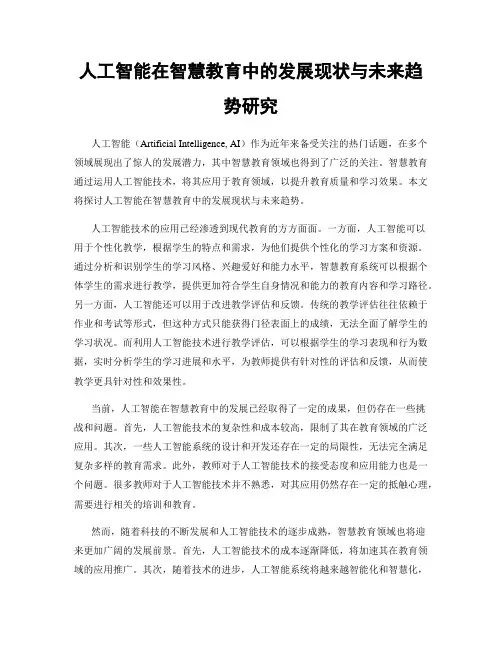 人工智能在智慧教育中的发展现状与未来趋势研究

人工智能（Artificial Intelligence, AI）作为近年来备受关注的热门话题，在多个领域展现出了惊人的发展潜力，其中智慧教育领域也得到了广泛的关注。智慧教育通过运用人工智能技术，将其应用于教育领域，以提升教育质量和学习效果。本文将探讨人工智能在智慧教育中的发展现状与未来趋势。

人工智能技术的应用已经渗透到现代教育的方方面面。一方面，人工智能可以用于个性化教学，根据学生的特点和需求，为他们提供个性化的学习方案和资源。通过分析和识别学生的学习风格、兴趣爱好和能力水平，智慧教育系统可以根据个体学生的需求进行教学，提供更加符合学生自身情况和能力的教育内容和学习路径。另一方面，人工智能还可以用于改进教学评估和反馈。传统的教学评估往往依赖于作业和考试等形式，但这种方式只能获得门径表面上的成绩，无法全面了解学生的学习状况。而利用人工智能技术进行教学评估，可以根据学生的学习表现和行为数据，实时分析学生的学习进展和水平，为教师提供有针对性的评估和反馈，从而使教学更具针对性和效果性。

当前，人工智能在智慧教育中的发展已经取得了一定的成果，但仍存在一些挑战和问题。首先，人工智能技术的复杂性和成本较高，限制了其在教育领域的广泛应用。其次，一些人工智能系统的设计和开发还存在一定的局限性，无法完全满足复杂多样的教育需求。此外，教师对于人工智能技术的接受态度和应用能力也是一个问题。很多教师对于人工智能技术并不熟悉，对其应用仍然存在一定的抵触心理，需要进行相关的培训和教育。

然而，随着科技的不断发展和人工智能技术的逐步成熟，智慧教育领域也将迎来更加广阔的发展前景。首先，人工智能技术的成本逐渐降低，将加速其在教育领域的应用推广。其次，随着技术的进步，人工智能系统将越来越智能化和智慧化，